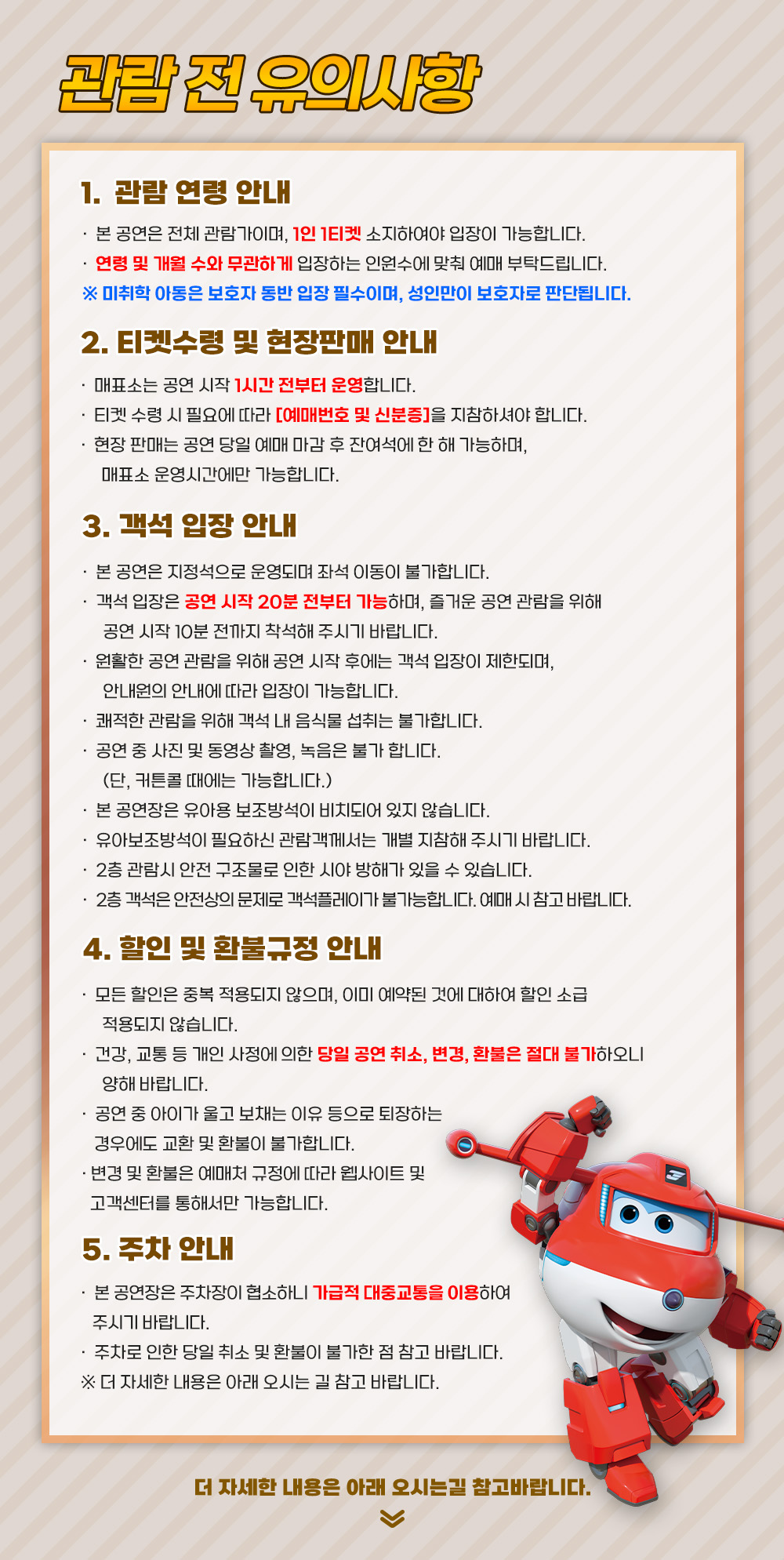 관람 전 유의사항

1. 관람 연령 안내

· 본 공연은 전체 관람가이며, 1인 1티켓 소지하여야 입장이 가능합니다.
· 연령 및 개월 수와 무관하게 입장하는 인원수에 맞춰 예매 부탁드립니다.
※ 미취학 아동은 보호자 동반 입장 필수이며, 성인만이 보호자로 판단됩니다.

2. 티켓수령 및 현장판매 안내

· 매표소는 공연 시작 1시간 전부터 운영합니다.
· 티켓 수령 시 필요에 따라 [예매번호 및 신분증]을 지참하셔야 합니다.
· 현장 판매는 공연 당일 예매 마감 후 잔여석에 한 해 가능하며, 매표소 운영시간에만 가능합니다.

3. 객석 입장 안내

· 본 공연은 지정석으로 운영되며 좌석 이동이 불가합니다.
· 객석 입장은 공연 시작 20분 전부터 가능하며, 즐거운 공연 관람을 위해 공연 시작 10분 전까지 착석해 주시기 바랍니다.
· 원활한 공연 관람을 위해 공연 시작 후에는 객석 입장이 제한되며, 안내원의 안내에 따라 입장이 가능합니다.
· 쾌적한 관람을 위해 객석 내 음식물 섭취는 불가합니다.
· 공연 중 사진 및 동영상 촬영, 녹음은 불가 합니다. (단, 커튼콜 때에는 가능합니다.)
· 본 공연장은 유아용 보조방석이 비치되어 있지 않습니다.
· 유아보조방석이 필요하신 관람객께서는 개별 지참해 주시기 바랍니다.
· 2층 관람시 안전 구조물로 인한 시야 방해가 있을 수 있습니다.
· 2층 객석은 안전상의 문제로 객석플레이가 불가능합니다. 예매 시 참고 바랍니다.

4. 할인 및 환불규정 안내

· 모든 할인은 중복 적용되지 않으며, 이미 예약된 것에 대하여 할인 소급 적용되지 않습니다.
· 건강, 교통 등 개인 사정에 의한 당일 공연 취소, 변경, 환불은 절대 불가하오니 양해 바랍니다.
· 공연 중 아이가 울고 보채는 이유 등으로 퇴장하는 경우에도 교환 및 환불이 불가합니다.
· 변경 및 환불은 예매처 규정에 따라 웹사이트 및 고객센터를 통해서만 가능합니다.

5. 주차 안내

· 본 공연장은 주차장이 협소하니 가급적 대중교통을 이용하여 주시기 바랍니다.
· 주차로 인한 당일 취소 및 환불이 불가한 점 참고 바랍니다.
※ 더 자세한 내용은 아래 오시는 길 참고 바랍니다.

더 자세한 내용은 아래 오시는길 참고바랍니다.